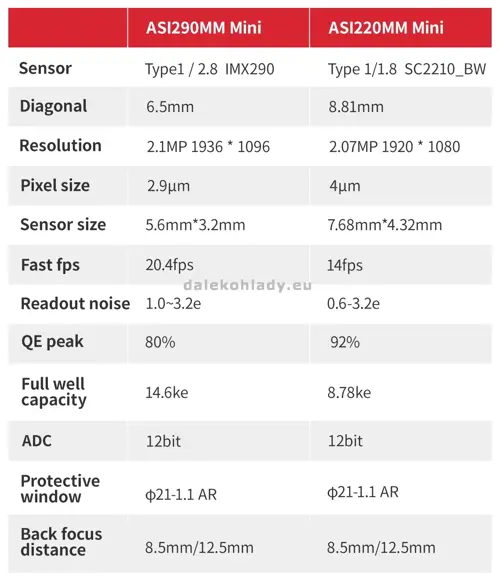 | | ASI290MM Mini | ASI220MM Mini |
|---|---|---|
| Sensor | Type1 / 2.8 IMX290 | Type 1/1.8 SC2210_BW |
| Diagonal | 6.5mm | 8.81mm |
| Resolution | 2.1MP 1936 * 1096 | 2.07MP 1920 * 1080 |
| Pixel size | 2.9μm | 4μm |
| Sensor size | 5.6mm*3.2mm | 7.68mm*4.32mm |
| Fast fps | 20.4fps | 14fps |
| Readout noise | 1.0~3.2e | 0.6-3.2e |
| QE peak | 80% | 92% |
| Full well capacity | 14.6ke | 8.78ke |
| ADC | 12bit | 12bit |
| Protective window | ϕ21-1.1 AR | ϕ21-1.1 AR |
| Back focus distance | 8.5mm/12.5mm | 8.5mm/12.5mm |

dalekohlady.eu